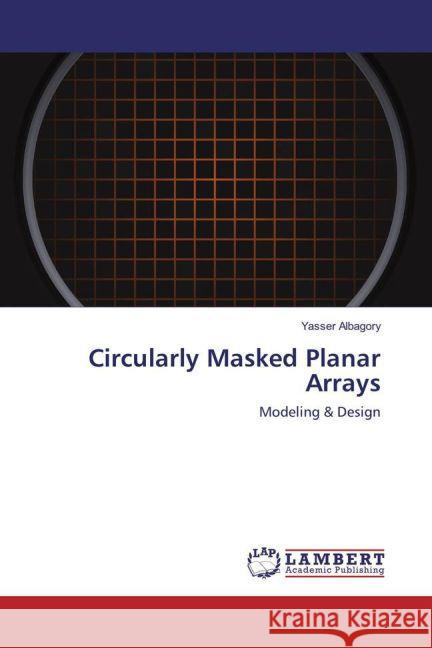 Yasser Albagory

Circularly Masked Planar Arrays

Modeling & Design

LAP LAMBERT Academic Publishing